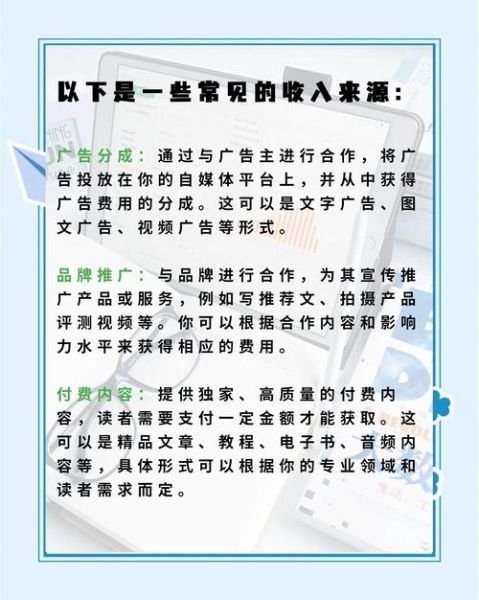 以下是一些常见的收入来源：

广告分成：通过与广告主进行合作，将广告投放在你的自媒体平台上，并从中获得广告费用的分成。这可以是文字广告、图文广告、视频广告等形式。

品牌推广：与品牌进行合作，为其宣传推广产品或服务，例如写推荐文、拍摄产品评测视频等。你可以根据合作内容和影响力水平来获得相应的费用。

付费内容：提供独家、高质量的付费内容，读者需要支付一定金额才能获取。这可以是精品文章、教程、电子书、音频内容等，具体形式可以根据你的专业领域和读者需求而定。